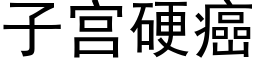 子宫硬癌